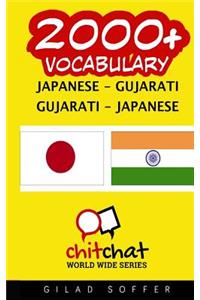 2000+
VOCABULARY

JAPANESE - GUJARATI
GUJARATI - JAPANESE

chitchat
WORLD WIDE SERIES

GILAD SOFFER